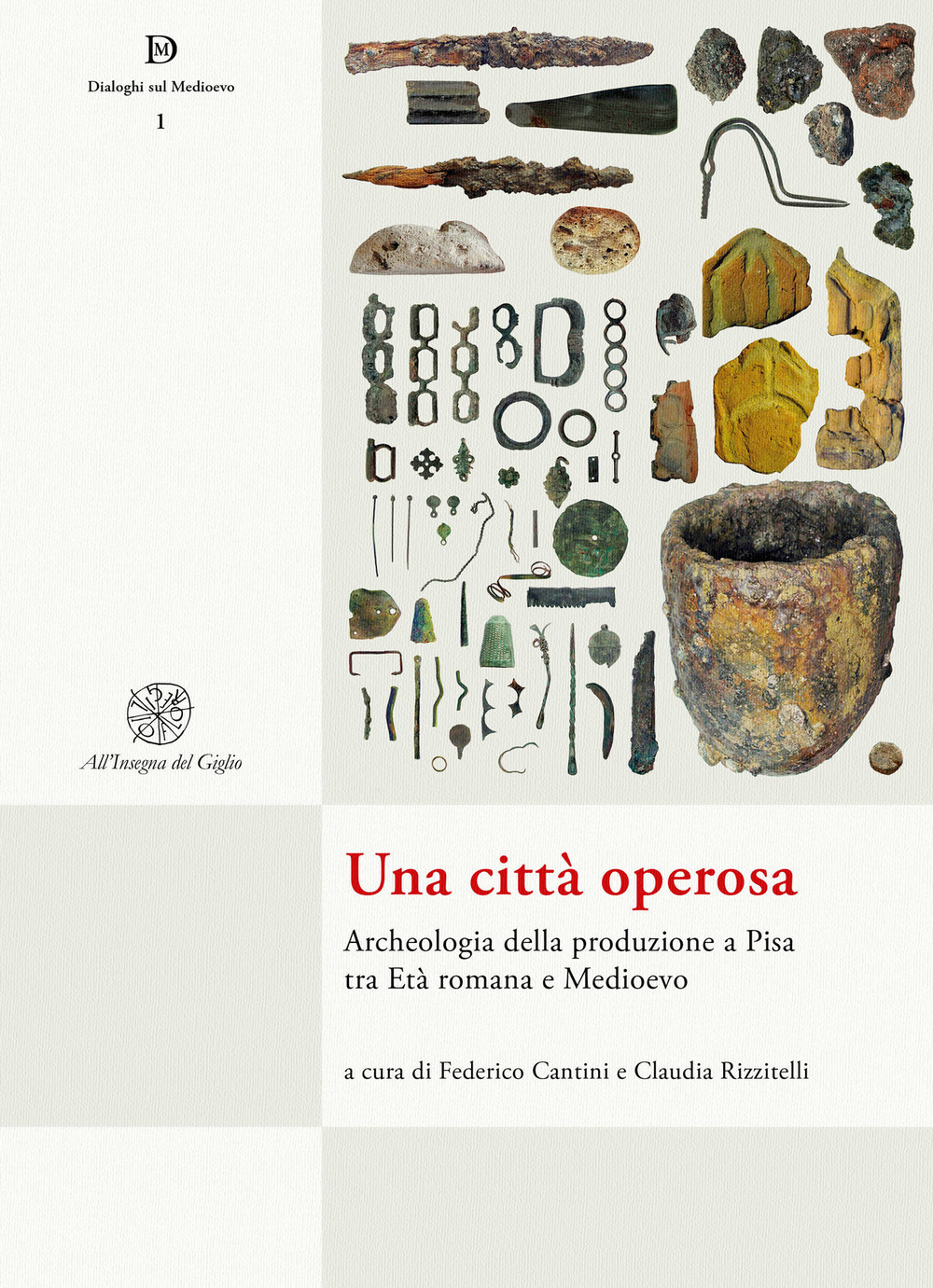 DM

Dialoghi sul Medioevo

1

All'Insegna del Giglio

Una città operosa

Archeologia della produzione a Pisa tra Età romana e Medioevo

a cura di Federico Cantini e Claudia Rizzitelli